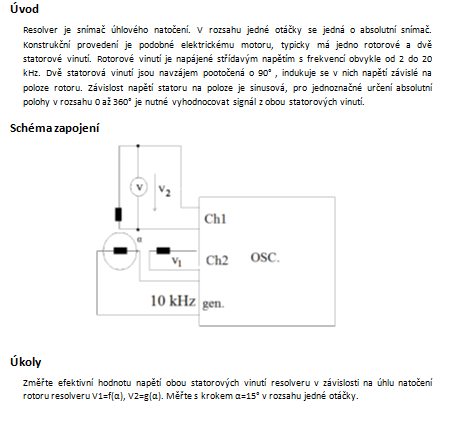 Úvod

Resolver je snímač úhlového natočení. V rozsahu jedné otáčky se jedná o absolutní snímač. Konstrukční provedení je podobné elektrickému motoru, typicky má jedno rotorové a dvě statorové vinutí. Rotorové vinutí je napájené střídavým napětím s frekvencí obvykle od 2 do 20 kHz. Dvě statorová vinutí jsou navzájem pootočená o 90° , indukuje se v nich napětí závislé na poloze rotoru. Závislost napětí statoru na poloze je sinusová, pro jednoznačné určení absolutní polohy v rozsahu 0 až 360° je nutné vyhodnocovat signál z obou statorových vinutí.

Schéma zapojení

V
$V_2$
Ch1
α
$V_1$
Ch2
OSC.
10 kHz
gen.

Úkoly

Změřte efektivní hodnotu napětí obou statorových vinutí resolveru v závislosti na úhlu natočení rotoru resolveru V1=f(α), V2=g(α). Měřte s krokem α=15° v rozsahu jedné otáčky.